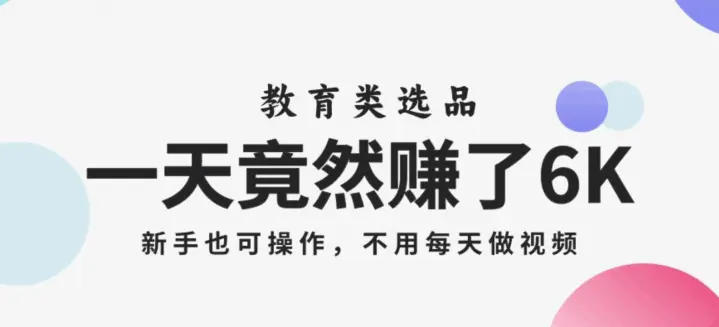 教育类选品

一天竟然赚了6K

新手也可操作，不用每天做视频